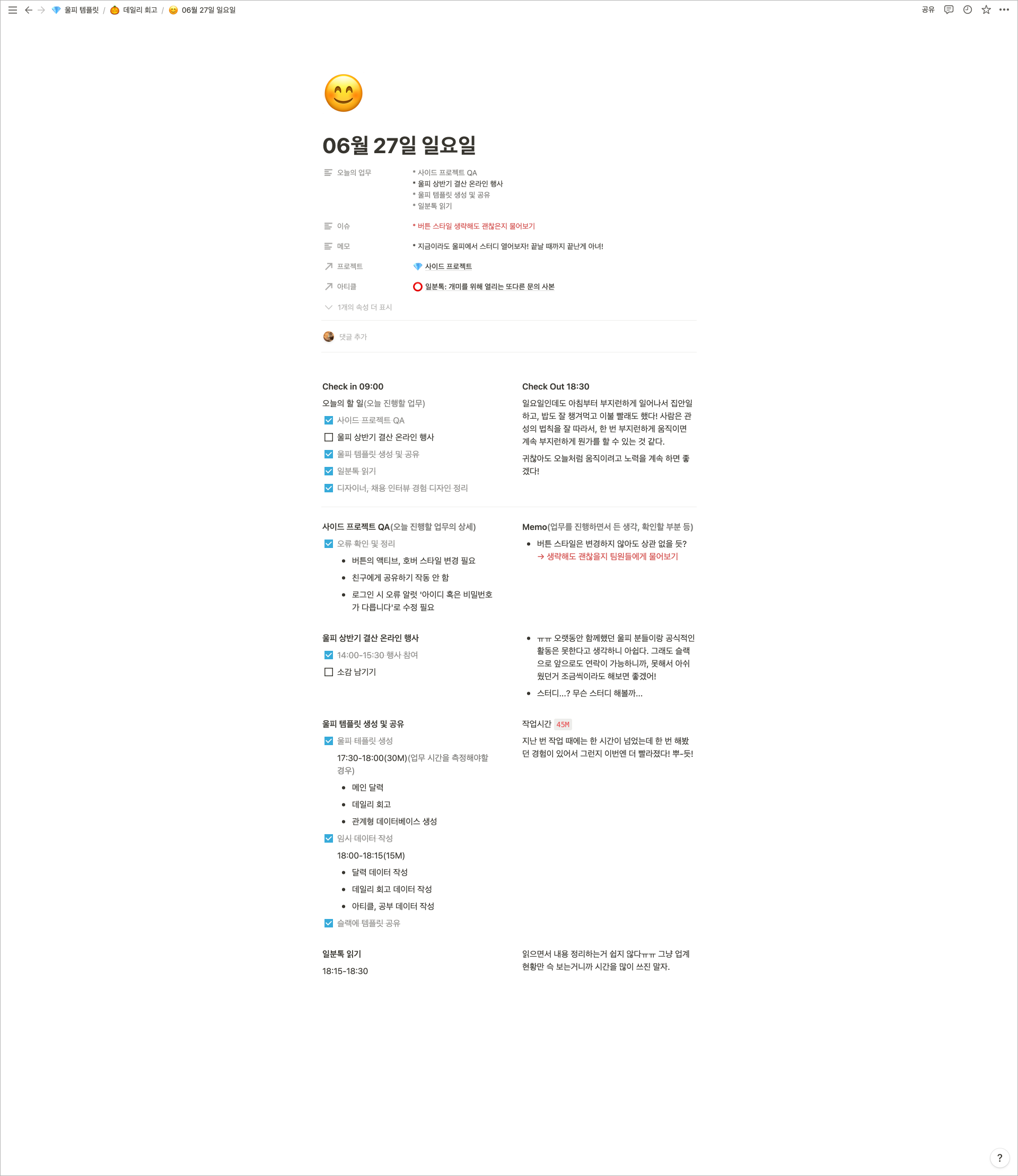 울피 템플릿 / 데일리 회고 / 06월 27일 일요일

공유

06월 27일 일요일

오늘의 업무
* 사이드 프로젝트 QA
* 울피 상반기 결산 온라인 행사
* 울피 템플릿 생성 및 공유
* 일분톡 읽기

이슈
* 버튼 스타일 생략해도 괜찮은지 물어보기

메모
* 지금이라도 울피에서 스터디 열어보자! 끝날 때까지 끝난게 아녀!

프로젝트
사이드 프로젝트

아티클
일분톡: 개미를 위해 열리는 또다른 문의 사본

1개의 속성 더 표시

댓글 추가

Check in 09:00
오늘의 할 일(오늘 진행할 업무)
사이드 프로젝트 QA
울피 상반기 결산 온라인 행사
울피 템플릿 생성 및 공유
일분톡 읽기
디자이너, 채용 인터뷰 경험 디자인 정리

Check Out 18:30
일요일인데도 아침부터 부지런하게 일어나서 집안일 하고, 밥도 잘 챙겨먹고 이불 빨래도 했다! 사람은 관성의 법칙을 잘 따라서, 한 번 부지런하게 움직이면 계속 부지런하게 뭔가를 할 수 있는 것 같다.

귀찮아도 오늘처럼 움직이려고 노력을 계속 하면 좋겠다!

사이드 프로젝트 QA(오늘 진행할 업무의 상세)
오류 확인 및 정리
• 버튼의 액티브, 호버 스타일 변경 필요
• 친구에게 공유하기 작동 안 함
• 로그인 시 오류 알럿 '아이디 혹은 비밀번호가 다릅니다'로 수정 필요

Memo(업무를 진행하면서 든 생각, 확인할 부분 등)
• 버튼 스타일은 변경하지 않아도 상관 없을 듯? → 생략해도 괜찮을지 팀원들에게 물어보기

울피 상반기 결산 온라인 행사
14:00-15:30 행사 참여
소감 남기기

• ㅠㅠ 오랫동안 함께했던 울피 분들이랑 공식적인 활동은 못한다고 생각하니 아쉽다. 그래도 슬랙으로 앞으로도 연락이 가능하니까, 못해서 아쉬웠던거 조금씩이라도 해보면 좋겠어!
• 스터디...? 무슨 스터디 해볼까...

울피 템플릿 생성 및 공유
울피 테플릿 생성
17:30-18:00(30M)(업무 시간을 측정해야할 경우)
• 메인 달력
• 데일리 회고
• 관계형 데이터베이스 생성
임시 데이터 작성
18:00-18:15(15M)
• 달력 데이터 작성
• 데일리 회고 데이터 작성
• 아티클, 공부 데이터 작성
슬랙에 템플릿 공유

작업시간 45M
지난 번 작업 때에는 한 시간이 넘었는데 한 번 해봤던 경험이 있어서 그런지 이번엔 더 빨라졌다! 뿌-듯!

일분톡 읽기
18:15-18:30

읽으면서 내용 정리하는거 쉽지 않다ㅠㅠ 그냥 업계 현황만 슥 보는거니까 시간을 많이 쓰진 말자.

?